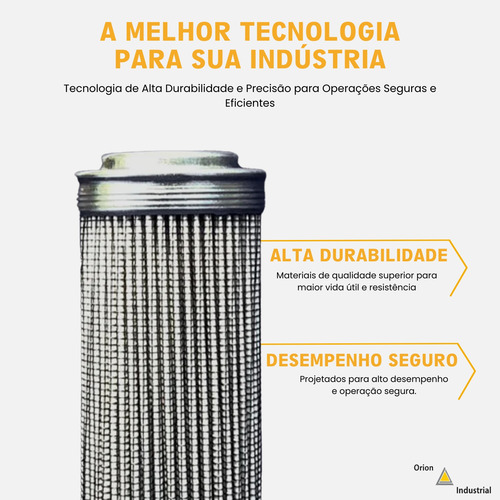 A MELHOR TECNOLOGIA PARA SUA INDÚSTRIA

Tecnologia de Alta Durabilidade e Precisão para Operações Seguras e Eficientes

ALTA DURABILIDADE

Materiais de qualidade superior para maior vida útil e resistência

DESEMPENHO SEGURO

Projetados para alto desempenho e operação segura.

Orion
Industrial